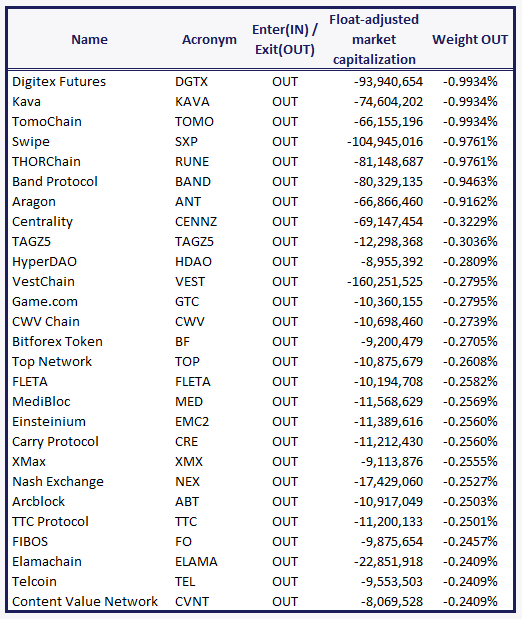 | Name | Acronym | Enter(IN) / Exit(OUT) | Float-adjusted market capitalization | Weight OUT |
|---|---|---|---|---|
| Digitex Futures | DGTX | OUT | -93,940,654 | -0.9934% |
| Kava | KAVA | OUT | -74,604,202 | -0.9934% |
| TomoChain | TOMO | OUT | -66,155,196 | -0.9934% |
| Swipe | SXP | OUT | -104,945,016 | -0.9761% |
| THORChain | RUNE | OUT | -81,148,687 | -0.9761% |
| Band Protocol | BAND | OUT | -80,329,135 | -0.9463% |
| Aragon | ANT | OUT | -66,866,460 | -0.9162% |
| Centrality | CENNZ | OUT | -69,147,454 | -0.3229% |
| TAGZ5 | TAGZ5 | OUT | -12,298,368 | -0.3036% |
| HyperDAO | HDAO | OUT | -8,955,392 | -0.2809% |
| VestChain | VEST | OUT | -160,251,525 | -0.2795% |
| Game.com | GTC | OUT | -10,360,155 | -0.2795% |
| CWV Chain | CWV | OUT | -10,698,460 | -0.2739% |
| Bitforex Token | BF | OUT | -9,200,479 | -0.2705% |
| Top Network | TOP | OUT | -10,875,679 | -0.2608% |
| FLETA | FLETA | OUT | -10,194,708 | -0.2582% |
| MediBloc | MED | OUT | -11,568,629 | -0.2569% |
| Einsteinium | EMC2 | OUT | -11,389,616 | -0.2560% |
| Carry Protocol | CRE | OUT | -11,212,430 | -0.2560% |
| XMax | XMX | OUT | -9,113,876 | -0.2555% |
| Nash Exchange | NEX | OUT | -17,429,060 | -0.2527% |
| Arcblock | ABT | OUT | -10,917,049 | -0.2503% |
| TTC Protocol | TTC | OUT | -11,200,133 | -0.2501% |
| FIBOS | FO | OUT | -9,875,654 | -0.2457% |
| Elamachain | ELAMA | OUT | -22,851,918 | -0.2409% |
| Telcoin | TEL | OUT | -9,553,503 | -0.2409% |
| Content Value Network | CVNT | OUT | -8,069,528 | -0.2409% |